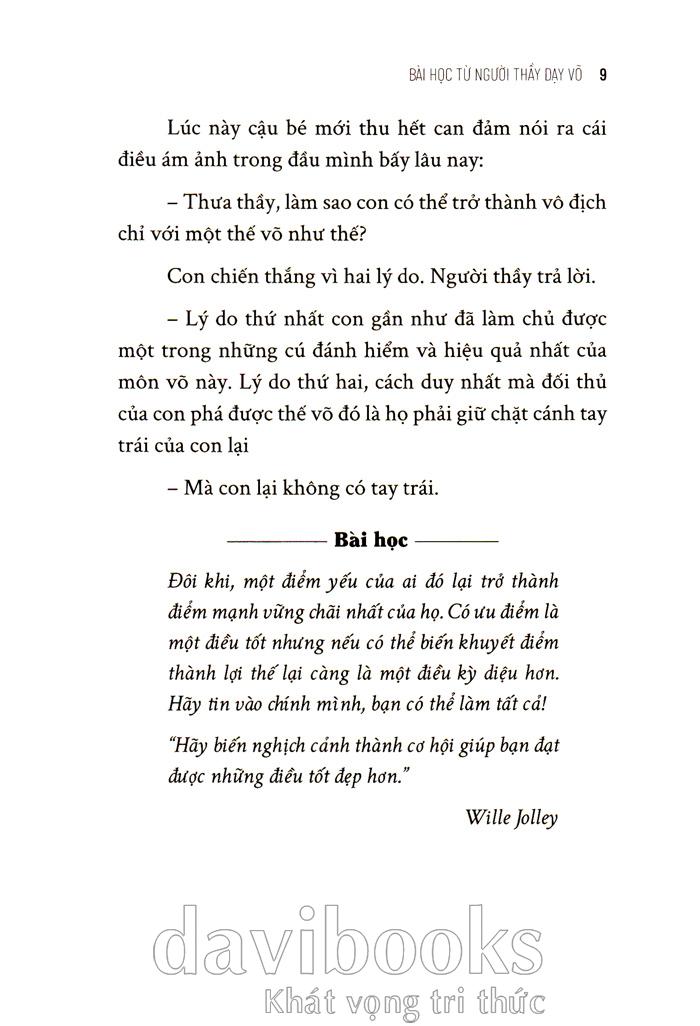 BÀI HỌC TỪ NGƯỜI THẦY DẠY VÕ 9

Lúc này cậu bé mới thu hết can đảm nói ra cái điều ám ảnh trong đầu mình bấy lâu nay:

– Thưa thầy, làm sao con có thể trở thành vô địch chỉ với một thế võ như thế?

Con chiến thắng vì hai lý do. Người thầy trả lời.

– Lý do thứ nhất con gần như đã làm chủ được một trong những cú đánh hiểm và hiệu quả nhất của môn võ này. Lý do thứ hai, cách duy nhất mà đối thủ của con phá được thế võ đó là họ phải giữ chặt cánh tay trái của con lại

– Mà con lại không có tay trái.

Bài học

Đôi khi, một điểm yếu của ai đó lại trở thành điểm mạnh vững chãi nhất của họ. Có ưu điểm là một điều tốt nhưng nếu có thể biến khuyết điểm thành lợi thế lại càng là một điều kỳ diệu hơn. Hãy tin vào chính mình, bạn có thể làm tất cả!

"Hãy biến nghịch cảnh thành cơ hội giúp bạn đạt được những điều tốt đẹp hơn."

Wille Jolley

davibooks
Khát vọng tri thức